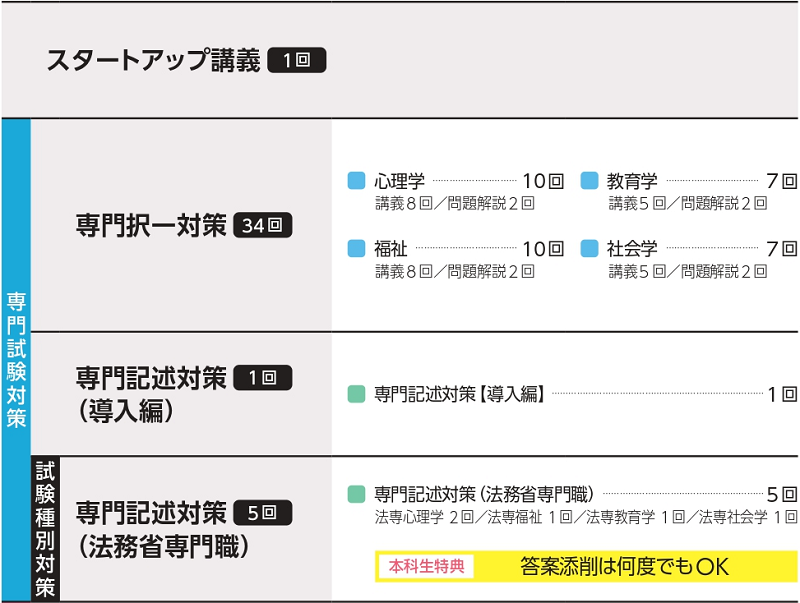 スタートアップ講義 1回

専門試験対策

専門択一対策 34回

心理学 10回
講義８回／問題解説２回

教育学 7回
講義５回／問題解説２回

福祉 10回
講義８回／問題解説２回

社会学 7回
講義５回／問題解説２回

専門記述対策 1回
（導入編）

専門記述対策【導入編】 1回

試験種別対策

専門記述対策 5回
（法務省専門職）

専門記述対策（法務省専門職） 5回
法専心理学 ２回／法専福祉 １回／法専教育学 １回／法専社会学 １回

本科生特典 答案添削は何度でもOK